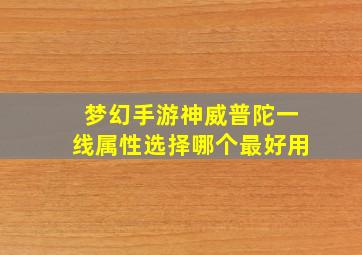 梦幻手游神威普陀一线属性选择哪个最好用